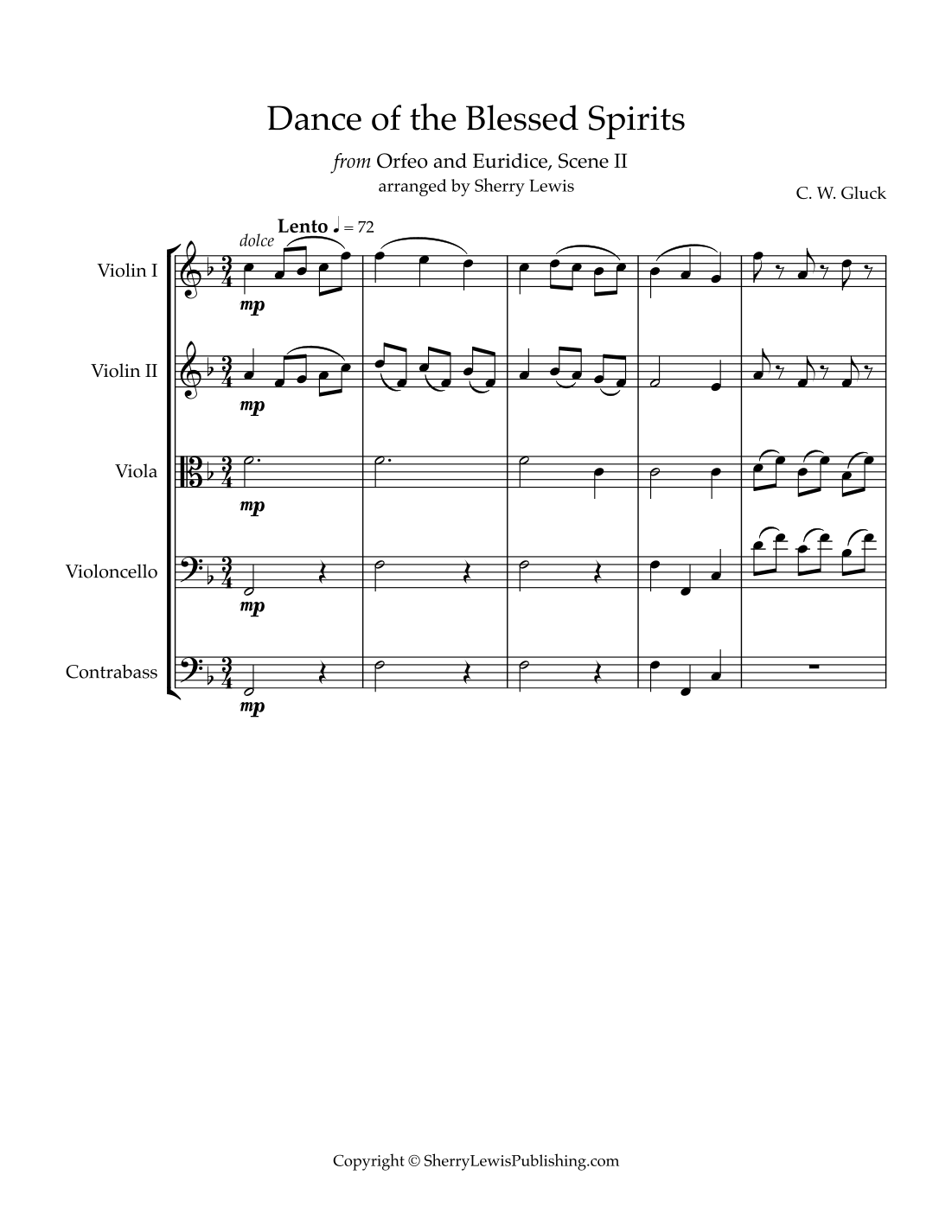 Dance of the Blessed Spirits

from Orfeo and Euridice, Scene II
arranged by Sherry Lewis

C. W. Gluck

Lento ♩ = 72

dolce

Violin I
mp

Violin II
mp

Viola
mp

Violoncello
mp

Contrabass
mp

Copyright © SherryLewisPublishing.com